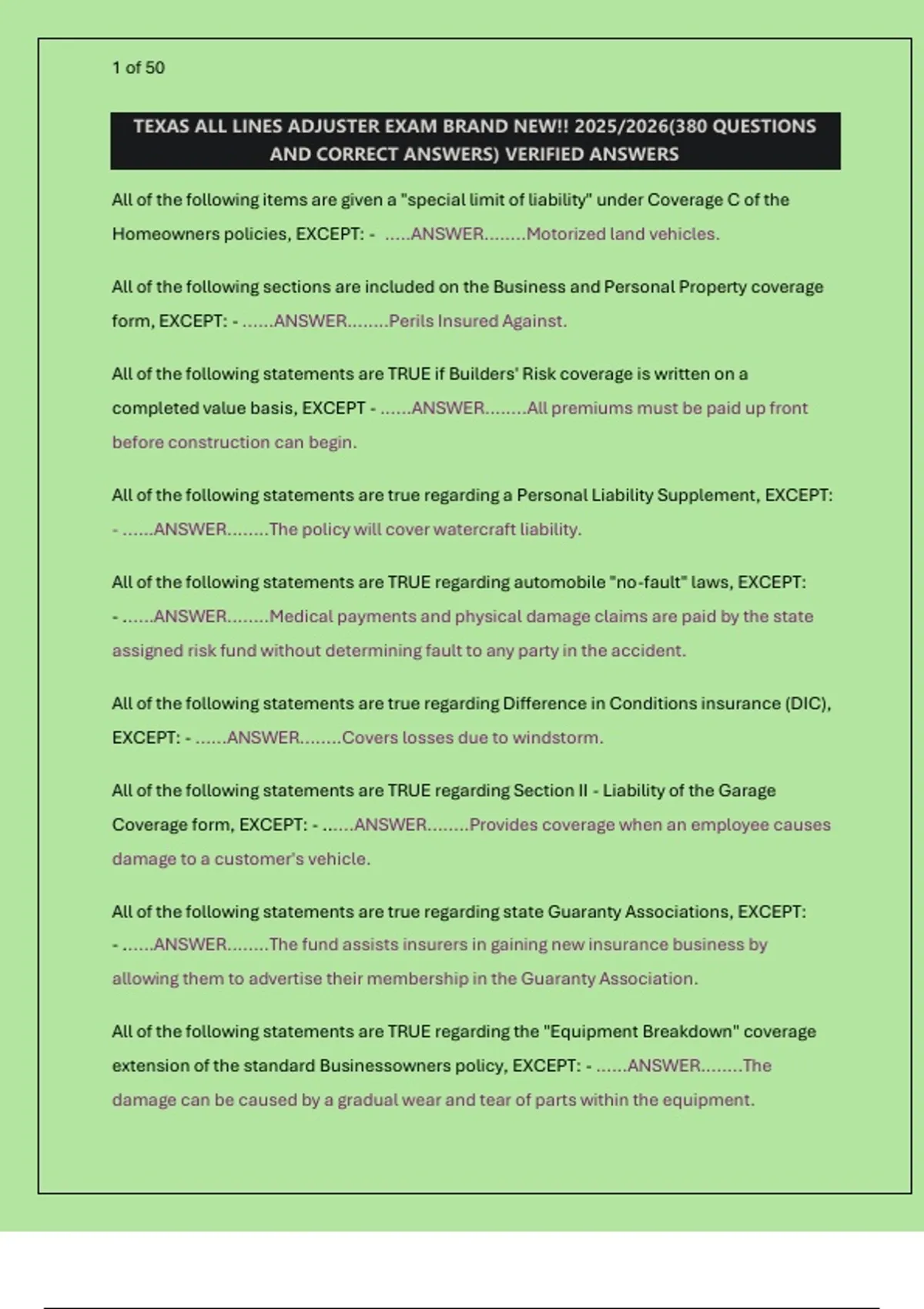 1 of 50

TEXAS ALL LINES ADJUSTER EXAM BRAND NEW!! 2025/2026(380 QUESTIONS AND CORRECT ANSWERS) VERIFIED ANSWERS

All of the following items are given a "special limit of liability" under Coverage C of the Homeowners policies, EXCEPT: - .....ANSWER........Motorized land vehicles.

All of the following sections are included on the Business and Personal Property coverage form, EXCEPT: - ......ANSWER........Perils Insured Against.

All of the following statements are TRUE if Builders' Risk coverage is written on a completed value basis, EXCEPT - ......ANSWER........All premiums must be paid up front before construction can begin.

All of the following statements are true regarding a Personal Liability Supplement, EXCEPT: - ......ANSWER........The policy will cover watercraft liability.

All of the following statements are TRUE regarding automobile "no-fault" laws, EXCEPT: - ......ANSWER........Medical payments and physical damage claims are paid by the state assigned risk fund without determining fault to any party in the accident.

All of the following statements are true regarding Difference in Conditions insurance (DIC), EXCEPT: - ......ANSWER........Covers losses due to windstorm.

All of the following statements are TRUE regarding Section II - Liability of the Garage Coverage form, EXCEPT: - ......ANSWER........Provides coverage when an employee causes damage to a customer's vehicle.

All of the following statements are true regarding state Guaranty Associations, EXCEPT: - ......ANSWER........The fund assists insurers in gaining new insurance business by allowing them to advertise their membership in the Guaranty Association.

All of the following statements are TRUE regarding the "Equipment Breakdown" coverage extension of the standard Businessowners policy, EXCEPT: - ......ANSWER........The damage can be caused by a gradual wear and tear of parts within the equipment.